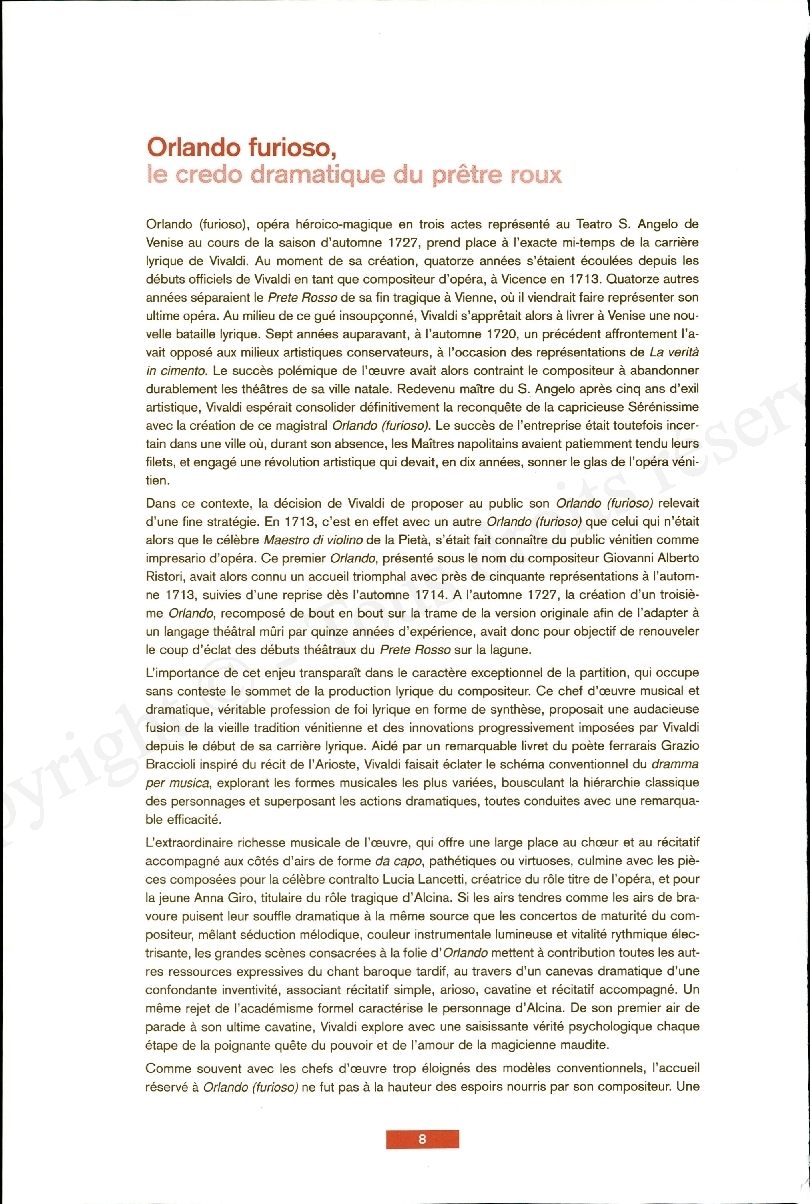 Orlando furioso,
le credo dramatique du prêtre roux

Orlando (furioso), opéra héroico-magique en trois actes représenté au Teatro S. Angelo de Venise au cours de la saison d'automne 1727, prend place à l'exacte mi-temps de la carrière lyrique de Vivaldi. Au moment de sa création, quatorze années s'étaient écoulées depuis les débuts officiels de Vivaldi en tant que compositeur d'opéra, à Vicence en 1713. Quatorze autres années séparaient le Prete Rosso de sa fin tragique à Vienne, où il viendrait faire représenter son ultime opéra. Au milieu de ce gué insoupçonné, Vivaldi s'apprêtait alors à livrer à Venise une nouvelle bataille lyrique. Sept années auparavant, à l'automne 1720, un précédent affrontement l'avait opposé aux milieux artistiques conservateurs, à l'occasion des représentations de La verità in cimento. Le succès polémique de l'œuvre avait alors contraint le compositeur à abandonner durablement les théâtres de sa ville natale. Redevenu maître du S. Angelo après cinq ans d'exil artistique, Vivaldi espérait consolider définitivement la reconquête de la capricieuse Sérénissime avec la création de ce magistral Orlando (furioso). Le succès de l'entreprise était toutefois incertain dans une ville où, durant son absence, les Maîtres napolitains avaient patiemment tendu leurs filets, et engagé une révolution artistique qui devait, en dix années, sonner le glas de l'opéra vénitien.

Dans ce contexte, la décision de Vivaldi de proposer au public son Orlando (furioso) relevait d'une fine stratégie. En 1713, c'est en effet avec un autre Orlando (furioso) que celui qui n'était alors que le célèbre Maestro di violino de la Pietà, s'était fait connaître du public vénitien comme impresario d'opéra. Ce premier Orlando, présenté sous le nom du compositeur Giovanni Alberto Ristori, avait alors connu un accueil triomphal avec près de cinquante représentations à l'automne 1713, suivies d'une reprise dès l'automne 1714. A l'automne 1727, la création d'un troisième Orlando, recomposé de bout en bout sur la trame de la version originale afin de l'adapter à un langage théâtral mûri par quinze années d'expérience, avait donc pour objectif de renouveler le coup d'éclat des débuts théâtraux du Prete Rosso sur la lagune.

L'importance de cet enjeu transparaît dans le caractère exceptionnel de la partition, qui occupe sans conteste le sommet de la production lyrique du compositeur. Ce chef d'œuvre musical et dramatique, véritable profession de foi lyrique en forme de synthèse, proposait une audacieuse fusion de la vieille tradition vénitienne et des innovations progressivement imposées par Vivaldi depuis le début de sa carrière lyrique. Aidé par un remarquable livret du poète ferrarais Grazio Braccioli inspiré du récit de l'Arioste, Vivaldi faisait éclater le schéma conventionnel du dramma per musica, explorant les formes musicales les plus variées, bousculant la hiérarchie classique des personnages et superposant les actions dramatiques, toutes conduites avec une remarquable efficacité.

L'extraordinaire richesse musicale de l'œuvre, qui offre une large place au chœur et au récitatif accompagné aux côtés d'airs de forme da capo, pathétiques ou virtuoses, culmine avec les pièces composées pour la célèbre contralto Lucia Lancetti, créatrice du rôle titre de l'opéra, et pour la jeune Anna Giro, titulaire du rôle tragique d'Alcina. Si les airs tendres comme les airs de bravoure puisent leur souffle dramatique à la même source que les concertos de maturité du compositeur, mêlant séduction mélodique, couleur instrumentale lumineuse et vitalité rythmique électrisante, les grandes scènes consacrées à la folie d'Orlando mettent à contribution toutes les autres ressources expressives du chant baroque tardif, au travers d'un canevas dramatique d'une confondante inventivité, associant récitatif simple, arioso, cavatine et récitatif accompagné. Un même rejet de l'académisme formel caractérise le personnage d'Alcina. De son premier air de parade à son ultime cavatine, Vivaldi explore avec une saisissante vérité psychologique chaque étape de la poignante quête du pouvoir et de l'amour de la magicienne maudite.

Comme souvent avec les chefs d'œuvre trop éloignés des modèles conventionnels, l'accueil réservé à Orlando (furioso) ne fut pas à la hauteur des espoirs nourris par son compositeur. Une

8